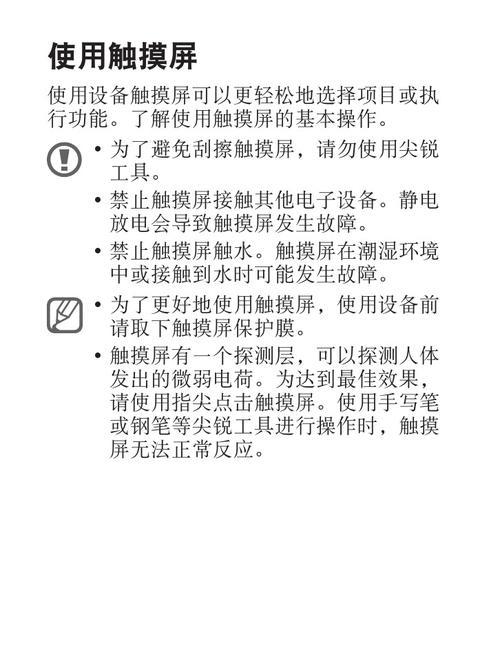 使用触摸屏

使用设备触摸屏可以更轻松地选择项目或执行功能。了解使用触摸屏的基本操作。

• 为了避免刮擦触摸屏，请勿使用尖锐工具。
• 禁止触摸屏接触其他电子设备。静电放电会导致触摸屏发生故障。
• 禁止触摸屏触水。触摸屏在潮湿环境中或接触到水时可能发生故障。

• 为了更好地使用触摸屏，使用设备前请取下触摸屏保护膜。
• 触摸屏有一个探测层，可以探测人体发出的微弱电荷。为达到最佳效果，请使用指尖点击触摸屏。使用手写笔或钢笔等尖锐工具进行操作时，触摸屏无法正常反应。